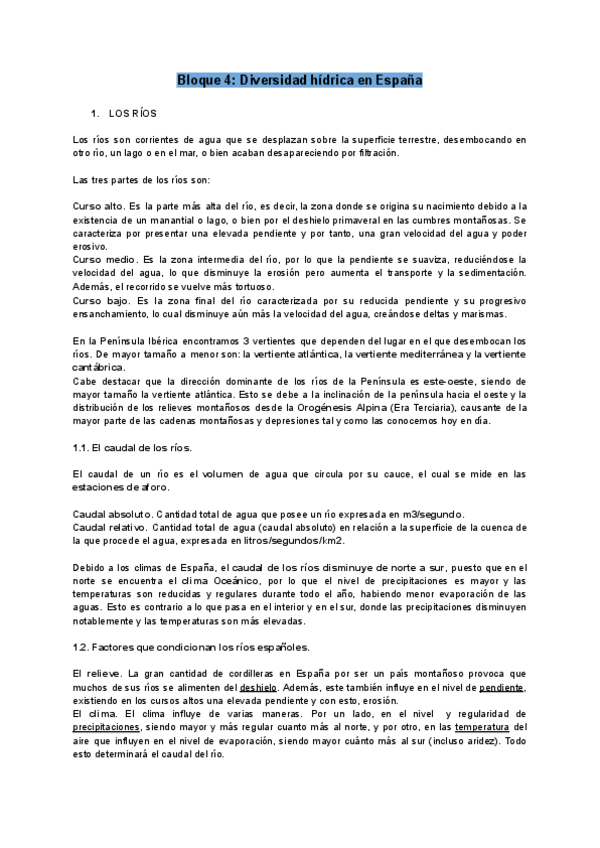 Bloque 4: Diversidad hídrica en España

1. LOS RÍOS

Los ríos son corrientes de agua que se desplazan sobre la superficie terrestre, desembocando en otro río, un lago o en el mar, o bien acaban desapareciendo por filtración.

Las tres partes de los ríos son:

Curso alto. Es la parte más alta del río, es decir, la zona donde se origina su nacimiento debido a la existencia de un manantial o lago, o bien por el deshielo primaveral en las cumbres montañosas. Se caracteriza por presentar una elevada pendiente y por tanto, una gran velocidad del agua y poder erosivo.
Curso medio. Es la zona intermedia del río, por lo que la pendiente se suaviza, reduciéndose la velocidad del agua, lo que disminuye la erosión pero aumenta el transporte y la sedimentación. Además, el recorrido se vuelve más tortuoso.
Curso bajo. Es la zona final del río caracterizada por su reducida pendiente y su progresivo ensanchamiento, lo cual disminuye aún más la velocidad del agua, creándose deltas y marismas.

En la Península Ibérica encontramos 3 vertientes que dependen del lugar en el que desembocan los ríos. De mayor tamaño a menor son: la vertiente atlántica, la vertiente mediterránea y la vertiente cantábrica.
Cabe destacar que la dirección dominante de los ríos de la Península es este-oeste, siendo de mayor tamaño la vertiente atlántica. Esto se debe a la inclinación de la península hacia el oeste y la distribución de los relieves montañosos desde la Orogénesis Alpina (Era Terciaria), causante de la mayor parte de las cadenas montañosas y depresiones tal y como las conocemos hoy en día.

1.1. El caudal de los ríos.

El caudal de un río es el volumen de agua que circula por su cauce, el cual se mide en las estaciones de aforo.

Caudal absoluto. Cantidad total de agua que posee un río expresada en m3/segundo.
Caudal relativo. Cantidad total de agua (caudal absoluto) en relación a la superficie de la cuenca de la que procede el agua, expresada en litros/segundos/km2.

Debido a los climas de España, el caudal de los ríos disminuye de norte a sur, puesto que en el norte se encuentra el clima Oceánico, por lo que el nivel de precipitaciones es mayor y las temperaturas son reducidas y regulares durante todo el año, habiendo menor evaporación de las aguas. Esto es contrario a lo que pasa en el interior y en el sur, donde las precipitaciones disminuyen notablemente y las temperaturas son más elevadas.

1.2. Factores que condicionan los ríos españoles.

El relieve. La gran cantidad de cordilleras en España por ser un país montañoso provoca que muchos de sus ríos se alimenten del deshielo. Además, este también influye en el nivel de pendiente, existiendo en los cursos altos una elevada pendiente y con esto, erosión.
El clima. El clima influye de varias maneras. Por un lado, en el nivel y regularidad de precipitaciones, siendo mayor y más regular cuanto más al norte, y por otro, en las temperatura del aire que influyen en el nivel de evaporación, siendo mayor cuánto más al sur (incluso aridez). Todo esto determinará el caudal del río.